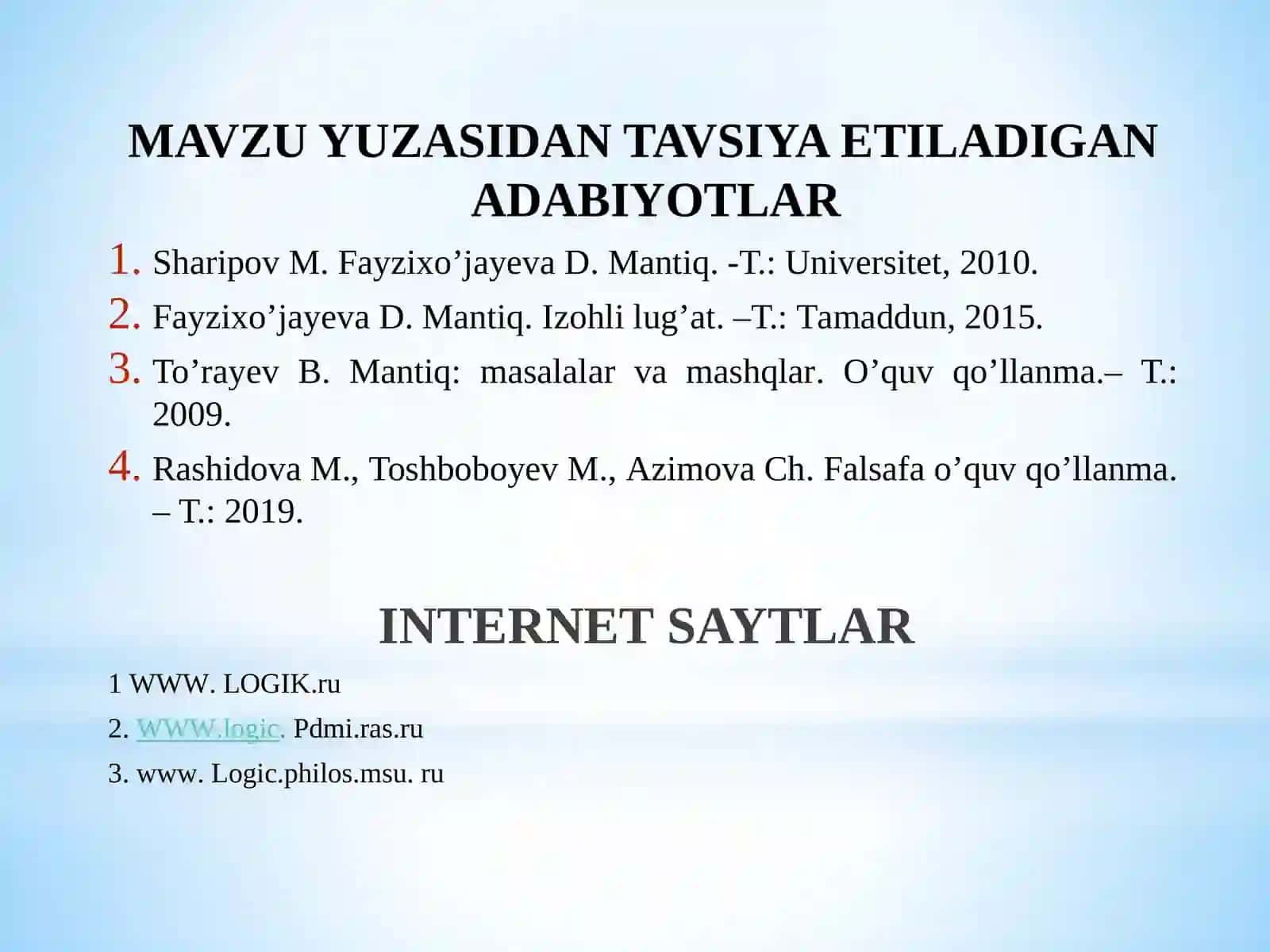 MAVZU YUZASIDAN TAVSIYA ETILADIGAN ADABIYOTLAR

1. Sharipov M. Fayzixo’jayeva D. Mantiq. -T.: Universitet, 2010.
2. Fayzixo’jayeva D. Mantiq. Izohli lug’at. –T.: Tamaddun, 2015.
3. To’rayev B. Mantiq: masalalar va mashqlar. O’quv qo’llanma.– T.: 2009.
4. Rashidova M., Toshboboyev M., Azimova Ch. Falsafa o’quv qo’llanma. – T.: 2019.

INTERNET SAYTLAR

1 WWW. LOGIK.ru
2. WWW.logic. Pdmi.ras.ru
3. www. Logic.philos.msu. ru